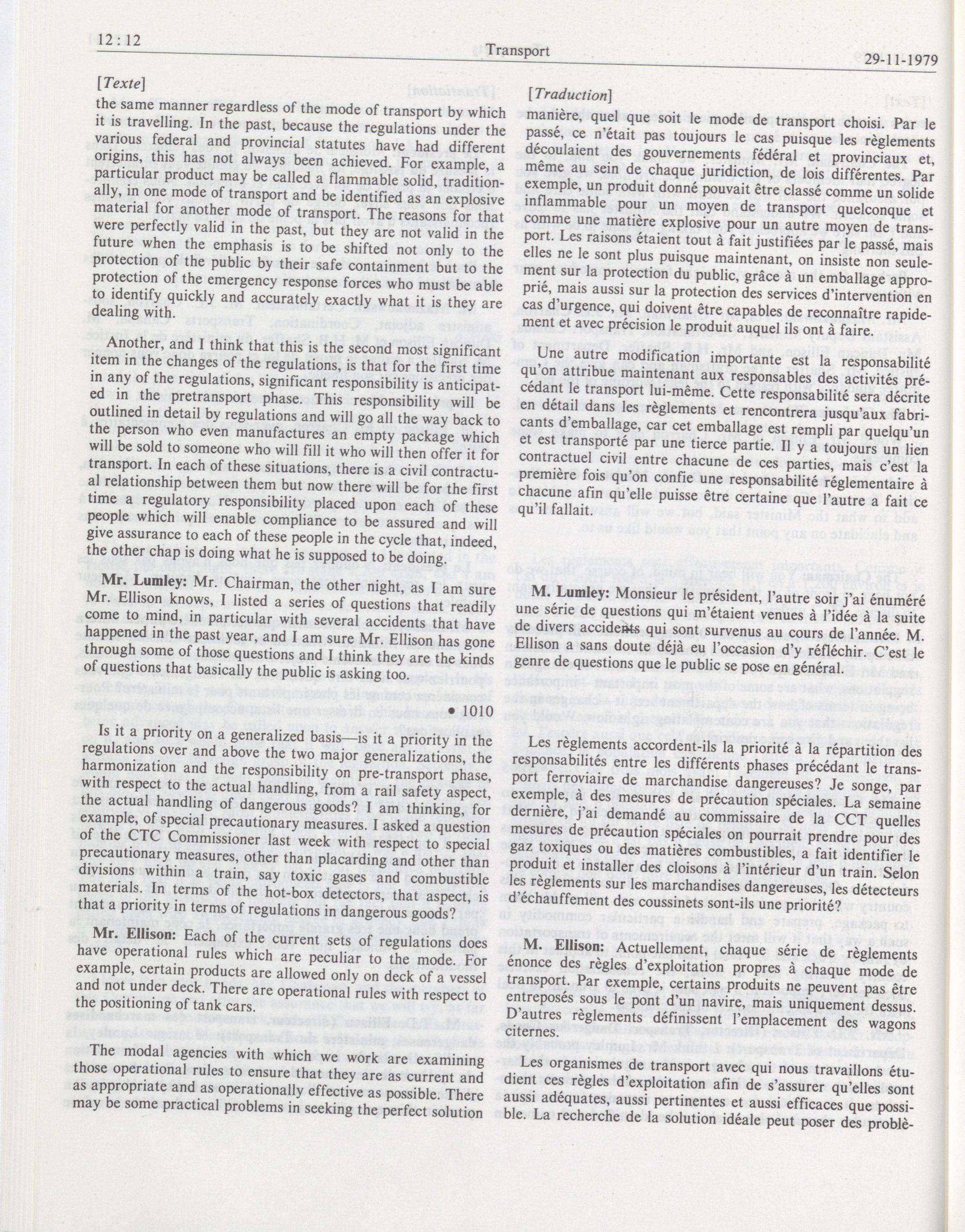 12 : 12 Transport 29-11-1979

[Texte]

the same manner regardless of the mode of transport by which it is travelling. In the past, because the regulations under the various federal and provincial statutes have had different origins, this has not always been achieved. For example, a particular product may be called a flammable solid, traditionally, in one mode of transport and be identified as an explosive material for another mode of transport. The reasons for that were perfectly valid in the past, but they are not valid in the future when the emphasis is to be shifted not only to the protection of the public by their safe containment but to the protection of the emergency response forces who must be able to identify quickly and accurately exactly what it is they are dealing with.

Another, and I think that this is the second most significant item in the changes of the regulations, is that for the first time in any of the regulations, significant responsibility is anticipated in the pretransport phase. This responsibility will be outlined in detail by regulations and will go all the way back to the person who even manufactures an empty package which will be sold to someone who will fill it who will then offer it for transport. In each of these situations, there is a civil contractual relationship between them but now there will be for the first time a regulatory responsibility placed upon each of these people which will enable compliance to be assured and will give assurance to each of these people in the cycle that, indeed, the other chap is doing what he is supposed to be doing.

Mr. Lumley: Mr. Chairman, the other night, as I am sure Mr. Ellison knows, I listed a series of questions that readily come to mind, in particular with several accidents that have happened in the past year, and I am sure Mr. Ellison has gone through some of those questions and I think they are the kinds of questions that basically the public is asking too.

• 1010

Is it a priority on a generalized basis—is it a priority in the regulations over and above the two major generalizations, the harmonization and the responsibility on pre-transport phase, with respect to the actual handling, from a rail safety aspect, the actual handling of dangerous goods? I am thinking, for example, of special precautionary measures. I asked a question of the CTC Commissioner last week with respect to special precautionary measures, other than placarding and other than divisions within a train, say toxic gases and combustible materials. In terms of the hot-box detectors, that aspect, is that a priority in terms of regulations in dangerous goods?

Mr. Ellison: Each of the current sets of regulations does have operational rules which are peculiar to the mode. For example, certain products are allowed only on deck of a vessel and not under deck. There are operational rules with respect to the positioning of tank cars.

The modal agencies with which we work are examining those operational rules to ensure that they are as current and as appropriate and as operationally effective as possible. There may be some practical problems in seeking the perfect solution

[Traduction]

manière, quel que soit le mode de transport choisi. Par le passé, ce n'était pas toujours le cas puisque les règlements découlaient des gouvernements fédéral et provinciaux et, même au sein de chaque juridiction, de lois différentes. Par exemple, un produit donné pouvait être classé comme un solide inflammable pour un moyen de transport quelconque et comme une matière explosive pour un autre moyen de transport. Les raisons étaient tout à fait justifiées par le passé, mais elles ne le sont plus puisque maintenant, on insiste non seulement sur la protection du public, grâce à un emballage approprié, mais aussi sur la protection des services d'intervention en cas d'urgence, qui doivent être capables de reconnaître rapidement et avec précision le produit auquel ils ont à faire.

Une autre modification importante est la responsabilité qu'on attribue maintenant aux responsables des activités précédant le transport lui-même. Cette responsabilité sera décrite en détail dans les règlements et rencontrera jusqu'aux fabricants d'emballage, car cet emballage est rempli par quelqu'un et est transporté par une tierce partie. Il y a toujours un lien contractuel civil entre chacune de ces parties, mais c'est la première fois qu'on confie une responsabilité réglementaire à chacune afin qu'elle puisse être certaine que l'autre a fait ce qu'il fallait.

M. Lumley: Monsieur le président, l'autre soir j'ai énuméré une série de questions qui m'étaient venues à l'idée à la suite de divers accidents qui sont survenus au cours de l'année. M. Ellison a sans doute déjà eu l'occasion d'y réfléchir. C'est le genre de questions que le public se pose en général.

Les règlements accordent-ils la priorité à la répartition des responsabilités entre les différents phases précédant le transport ferroviaire de marchandise dangereuses? Je songe, par exemple, à des mesures de précaution spéciales. La semaine dernière, j'ai demandé au commissaire de la CCT quelles mesures de précaution spéciales on pourrait prendre pour des gaz toxiques ou des matières combustibles, a fait identifier le produit et installer des cloisons à l'intérieur d'un train. Selon les règlements sur les marchandises dangereuses, les détecteurs d'échauffement des coussinets sont-ils une priorité?

M. Ellison: Actuellement, chaque série de règlements énonce des règles d'exploitation propres à chaque mode de transport. Par exemple, certains produits ne peuvent pas être entreposés sous le pont d'un navire, mais uniquement dessus. D'autres règlements définissent l'emplacement des wagons citernes.

Les organismes de transport avec qui nous travaillons étudient ces règles d'exploitation afin de s'assurer qu'elles sont aussi adéquates, aussi pertinentes et aussi efficaces que possible. La recherche de la solution idéale peut poser des problè-